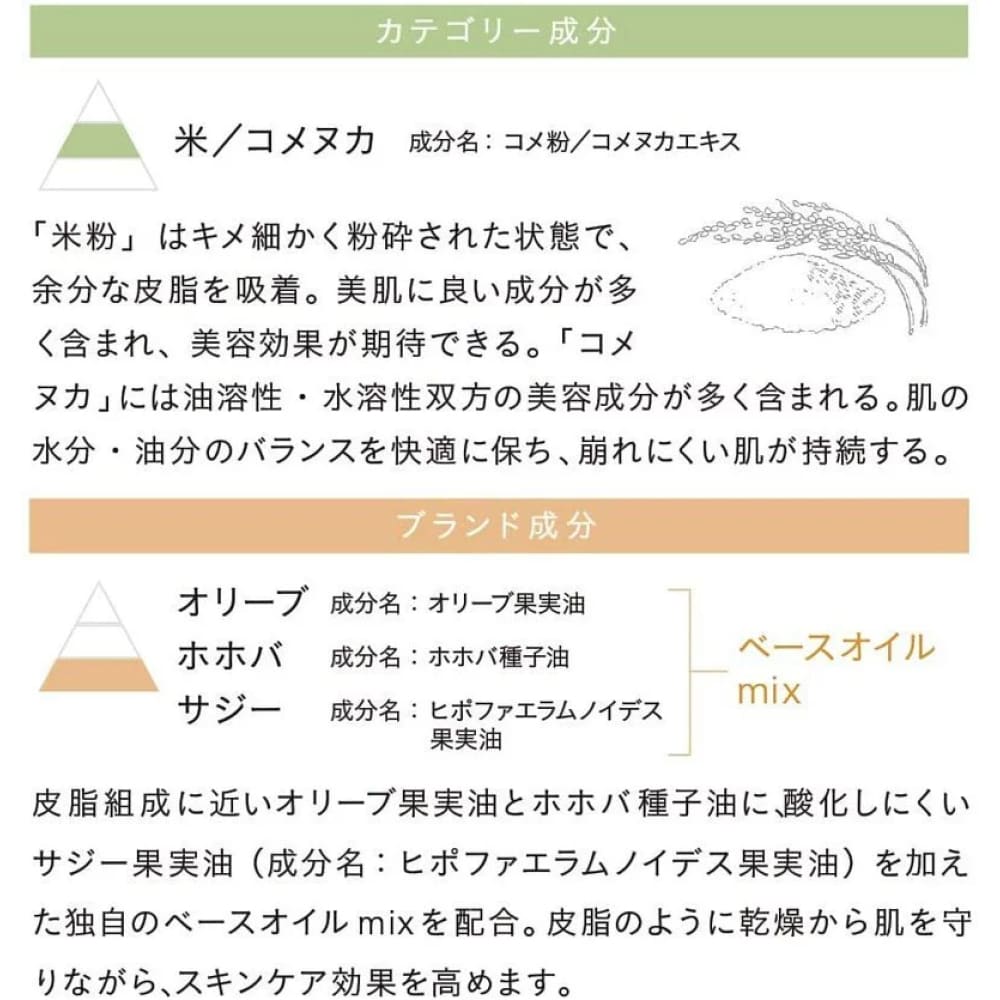 カテゴリー成分

米／コメヌカ　成分名：コメ粉／コメヌカエキス

「米粉」はキメ細かく粉砕された状態で、余分な皮脂を吸着。美肌に良い成分が多く含まれ、美容効果が期待できる。「コメヌカ」には油溶性・水溶性双方の美容成分が多く含まれる。肌の水分・油分のバランスを快適に保ち、崩れにくい肌が持続する。

ブランド成分

オリーブ　成分名：オリーブ果実油
ホホバ　成分名：ホホバ種子油
サジー　成分名：ヒポファエラムノイデス果実油

ベースオイル mix

皮脂組成に近いオリーブ果実油とホホバ種子油に、酸化しにくいサジー果実油（成分名：ヒポファエラムノイデス果実油）を加えた独自のベースオイル mixを配合。皮脂のように乾燥から肌を守りながら、スキンケア効果を高めます。